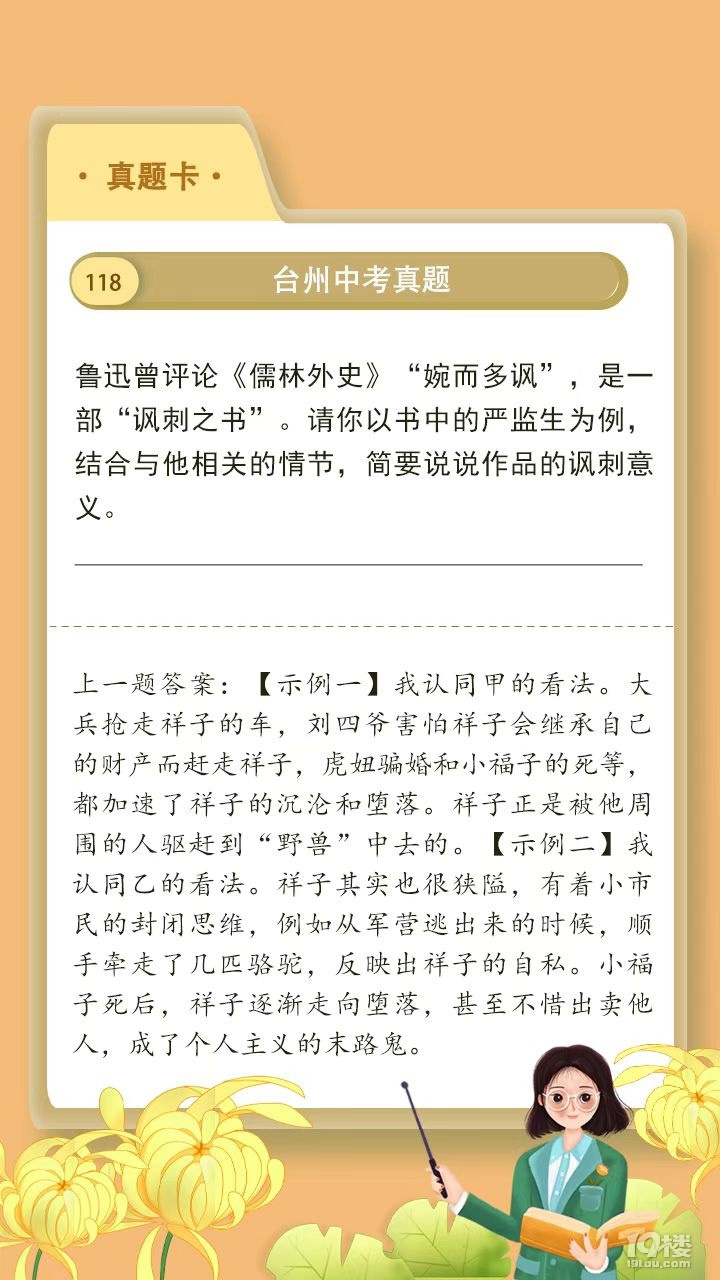 · 真题卡 ·

118 台州中考真题

鲁迅曾评论《儒林外史》“婉而多讽”，是一部“讽刺之书”。请你以书中的严监生为例，结合与他相关的情节，简要说说作品的讽刺意义。

上一题答案：【示例一】我认同甲的看法。大兵抢走祥子的车，刘四爷害怕祥子会继承自己的财产而赶走祥子，虎妞骗婚和小福子的死等，都加速了祥子的沉沦和堕落。祥子正是被他周围的人驱赶到“野兽”中去的。【示例二】我认同乙的看法。祥子其实也很狭隘，有着小市民的封闭思维，例如从军营逃出来的时候，顺手牵走了几匹骆驼，反映出祥子的自私。小福子死后，祥子逐渐走向堕落，甚至不惜出卖他人，成了个人主义的末路鬼。

19楼 19lou.com